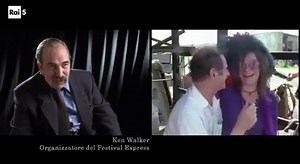 Rai 5

Ken Walker
Organizzatore del Festival Express